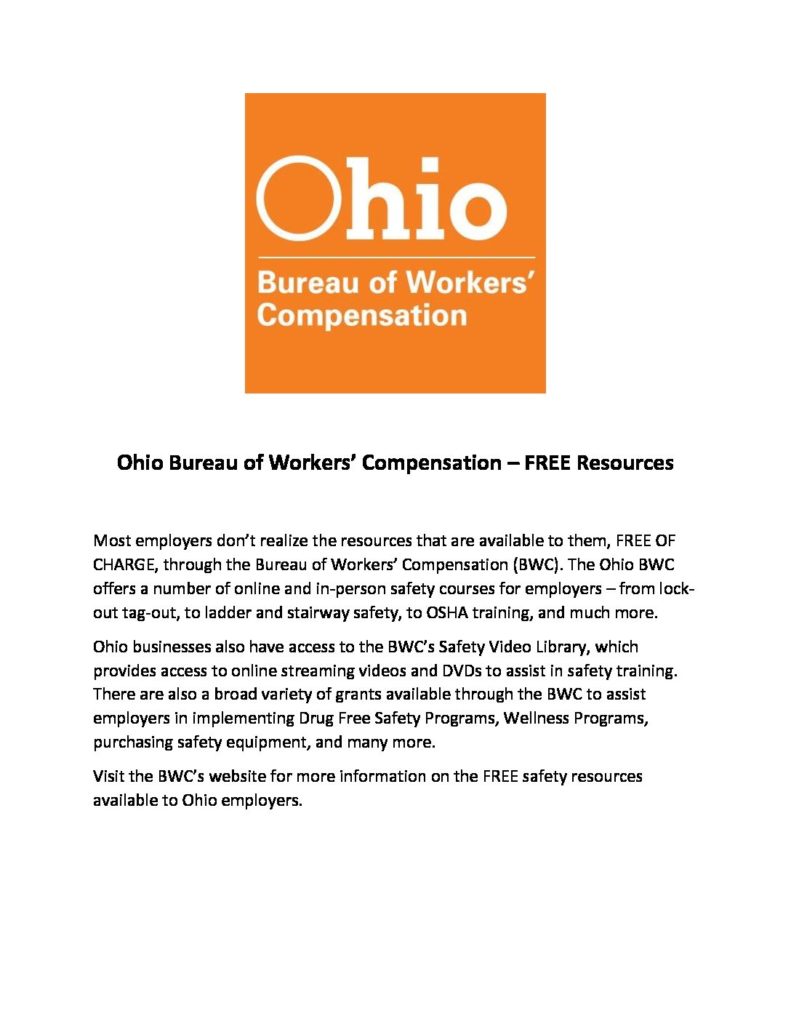 Ohio
Bureau of Workers' Compensation

Ohio Bureau of Workers' Compensation – FREE Resources

Most employers don't realize the resources that are available to them, FREE OF CHARGE, through the Bureau of Workers' Compensation (BWC). The Ohio BWC offers a number of online and in-person safety courses for employers – from lock-out tag-out, to ladder and stairway safety, to OSHA training, and much more.

Ohio businesses also have access to the BWC's Safety Video Library, which provides access to online streaming videos and DVDs to assist in safety training. There are also a broad variety of grants available through the BWC to assist employers in implementing Drug Free Safety Programs, Wellness Programs, purchasing safety equipment, and many more.

Visit the BWC's website for more information on the FREE safety resources available to Ohio employers.